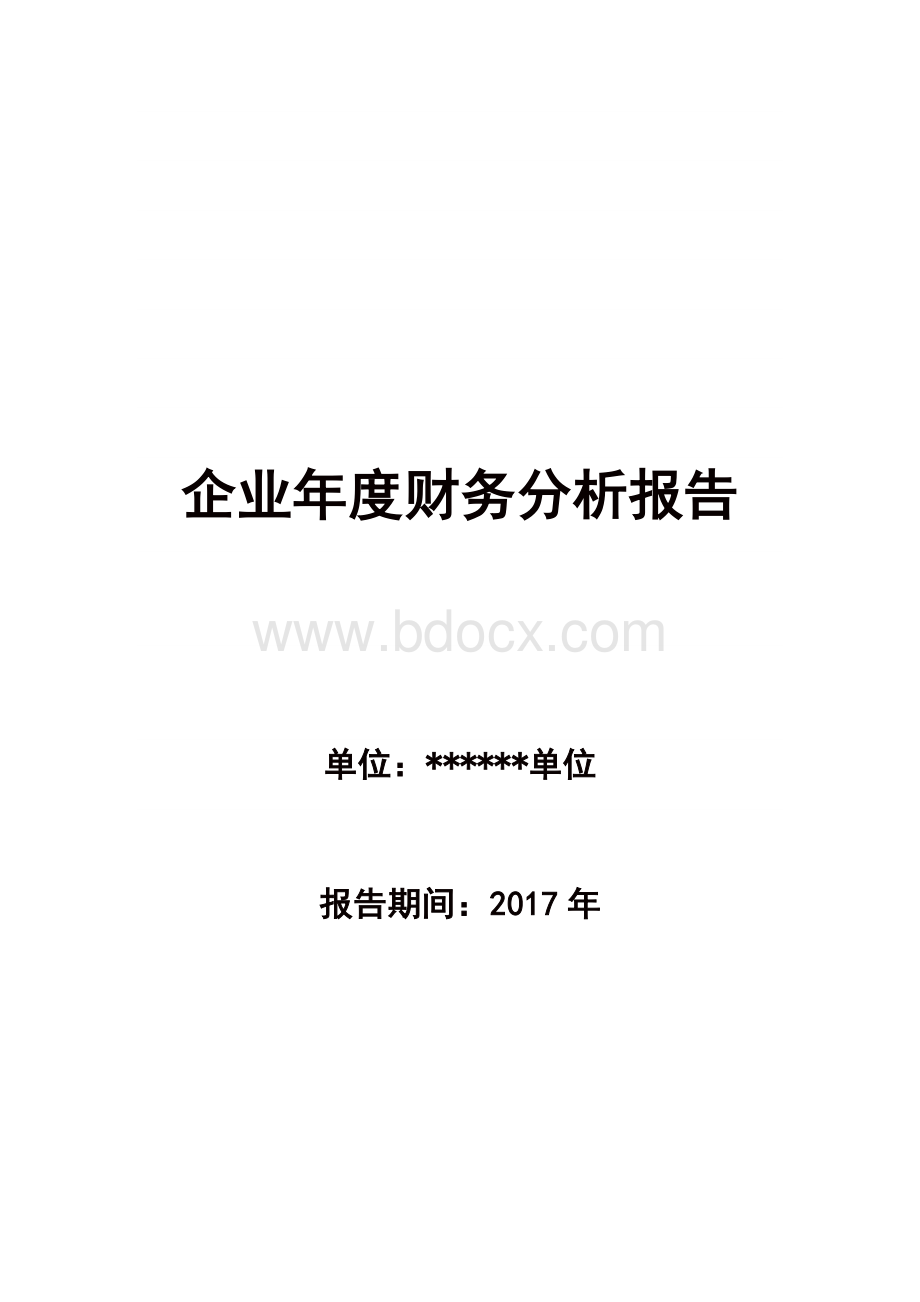 企业年度财务分析报告

www.bdocx.com

单位：******单位

报告期间：2017 年